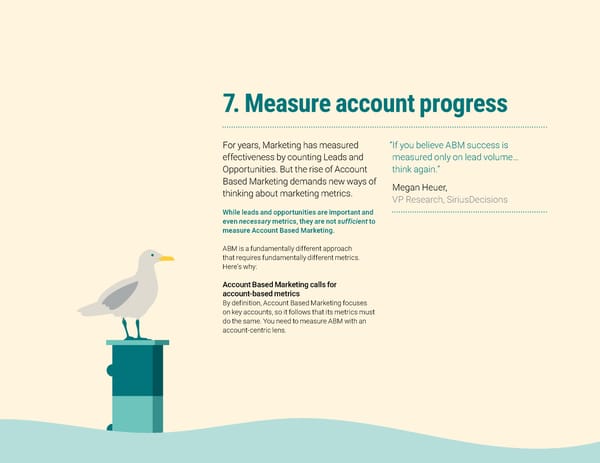 7. Measure account progress

For years, Marketing has measured effectiveness by counting Leads and Opportunities. But the rise of Account Based Marketing demands new ways of thinking about marketing metrics.

While leads and opportunities are important and even necessary metrics, they are not sufficient to measure Account Based Marketing.

ABM is a fundamentally different approach that requires fundamentally different metrics. Here's why:

Account Based Marketing calls for account-based metrics
By definition, Account Based Marketing focuses on key accounts, so it follows that its metrics must do the same. You need to measure ABM with an account-centric lens.

"If you believe ABM success is measured only on lead volume… think again."

Megan Heuer,
VP Research, SiriusDecisions